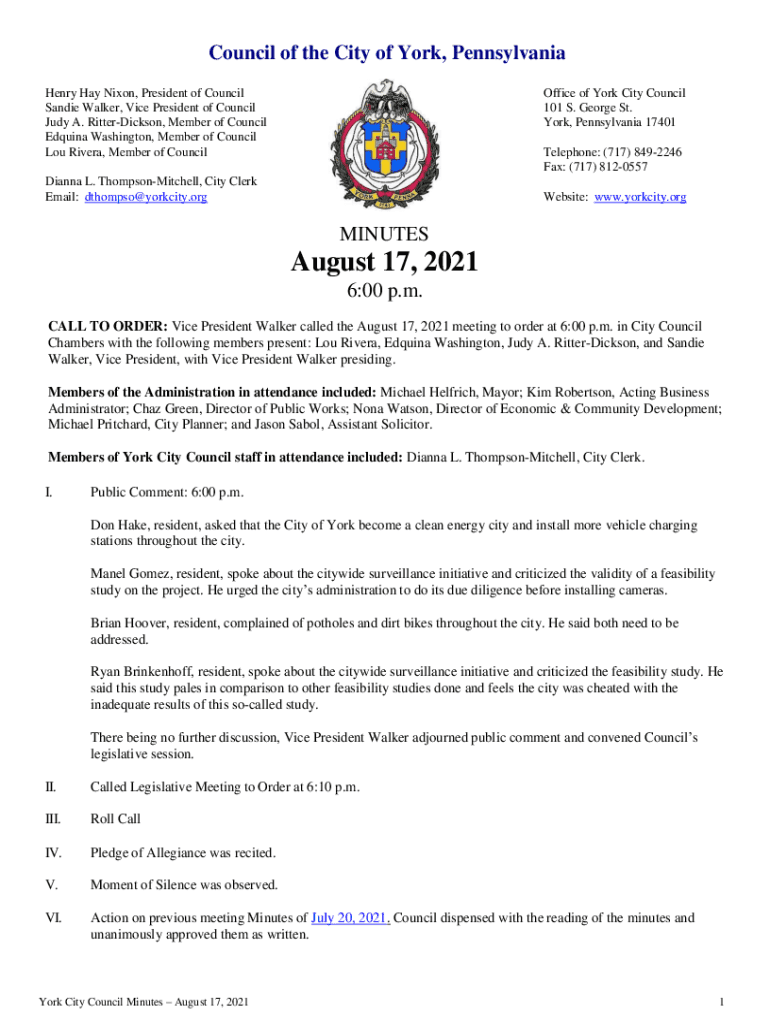 Council of the City of York, Pennsylvania

Henry Hay Nixon, President of Council
Sandie Walker, Vice President of Council
Judy A. Ritter-Dickson, Member of Council
Edquina Washington, Member of Council
Lou Rivera, Member of Council

Dianna L. Thompson-Mitchell, City Clerk
Email: dthompso@yorkcity.org

Office of York City Council
101 S. George St.
York, Pennsylvania 17401

Telephone: (717) 849-2246
Fax: (717) 812-0557

Website: www.yorkcity.org

MINUTES

August 17, 2021

6:00 p.m.

CALL TO ORDER: Vice President Walker called the August 17, 2021 meeting to order at 6:00 p.m. in City Council Chambers with the following members present: Lou Rivera, Edquina Washington, Judy A. Ritter-Dickson, and Sandie Walker, Vice President, with Vice President Walker presiding.

Members of the Administration in attendance included: Michael Helfrich, Mayor; Kim Robertson, Acting Business Administrator; Chaz Green, Director of Public Works; Nona Watson, Director of Economic & Community Development; Michael Pritchard, City Planner; and Jason Sabol, Assistant Solicitor.

Members of York City Council staff in attendance included: Dianna L. Thompson-Mitchell, City Clerk.

I. Public Comment: 6:00 p.m.

Don Hake, resident, asked that the City of York become a clean energy city and install more vehicle charging stations throughout the city.

Manel Gomez, resident, spoke about the citywide surveillance initiative and criticized the validity of a feasibility study on the project. He urged the city's administration to do its due diligence before installing cameras.

Brian Hoover, resident, complained of potholes and dirt bikes throughout the city. He said both need to be addressed.

Ryan Brinkenhoff, resident, spoke about the citywide surveillance initiative and criticized the feasibility study. He said this study pales in comparison to other feasibility studies done and feels the city was cheated with the inadequate results of this so-called study.

There being no further discussion, Vice President Walker adjourned public comment and convened Council's legislative session.

II. Called Legislative Meeting to Order at 6:10 p.m.

III. Roll Call

IV. Pledge of Allegiance was recited.

V. Moment of Silence was observed.

VI. Action on previous meeting Minutes of July 20, 2021. Council dispensed with the reading of the minutes and unanimously approved them as written.

York City Council Minutes – August 17, 2021

1